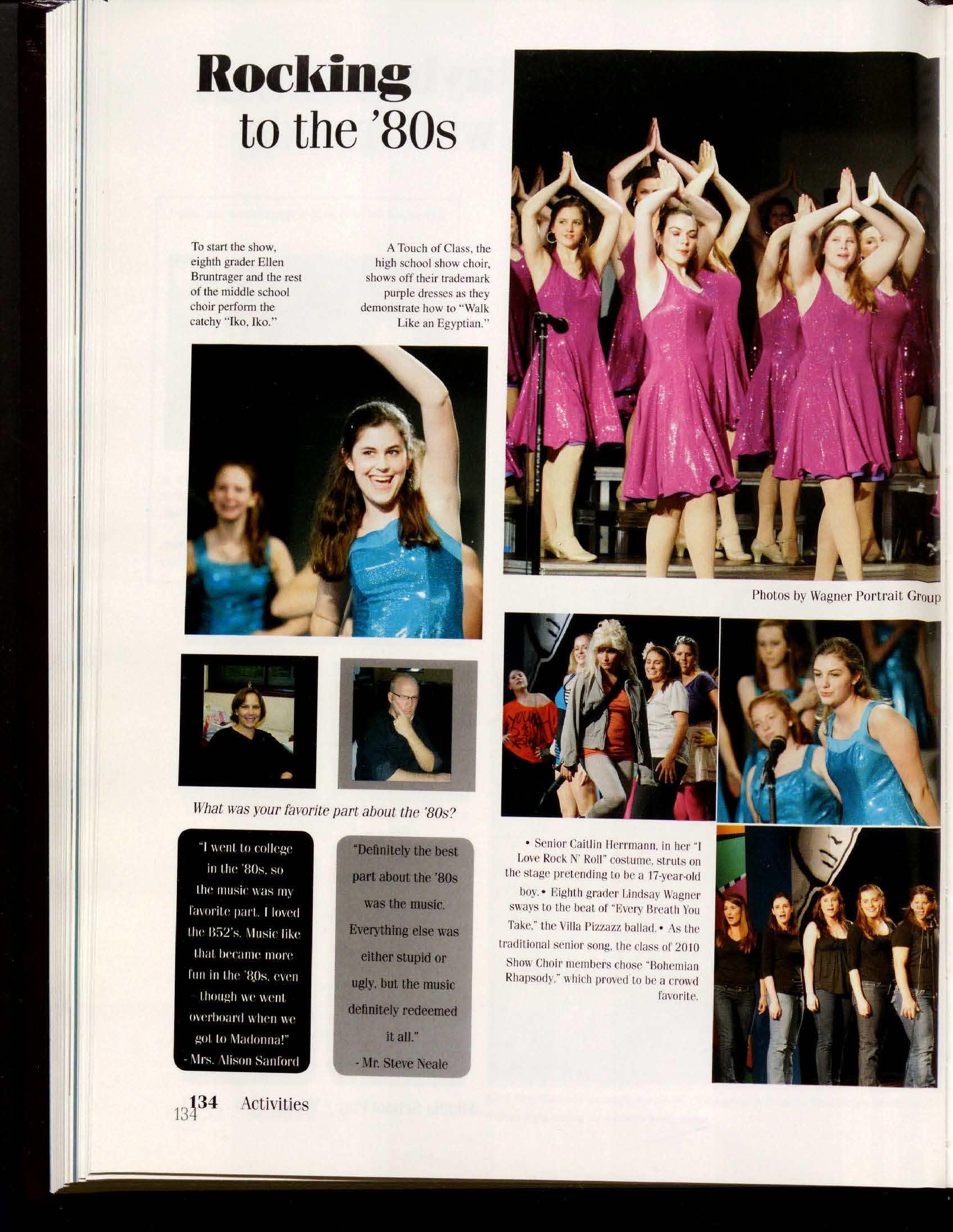 Rocking
to the '80s

To start the show, eighth grader Ellen Bruntrager and the rest of the middle school choir perform the catchy "Iko, Iko."

A Touch of Class, the high school show choir, shows off their trademark purple dresses as they demonstrate how to "Walk Like an Egyptian."

Photos by Wagner Portrait Group

What was your favorite part about the '80s?

"I went to college in the '80s, so the music was my favorite part. I loved the B52's. Music like that became more fun in the '80s, even though we went overboard when we got to Madonna!"
- Mrs. Alison Sanford

"Definitely the best part about the '80s was the music. Everything else was either stupid or ugly, but the music definitely redeemed it all."
- Mr. Steve Neale

• Senior Caitlin Herrmann, in her "I Love Rock N' Roll" costume, struts on the stage pretending to be a 17-year-old boy. • Eighth grader Lindsay Wagner sways to the beat of "Every Breath You Take," the Villa Pizzazz ballad. • As the traditional senior song, the class of 2010 Show Choir members chose "Bohemian Rhapsody," which proved to be a crowd favorite.

134 Activities
134